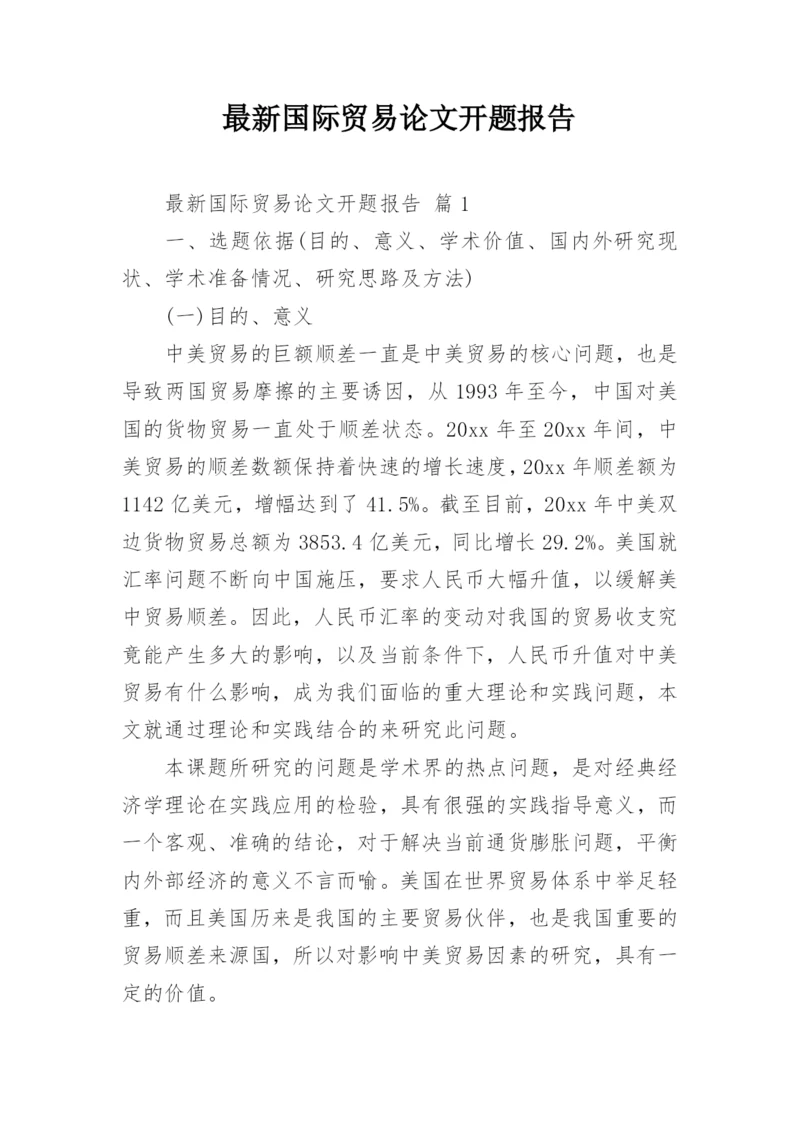 最新国际贸易论文开题报告

最新国际贸易论文开题报告 篇1

一、选题依据(目的、意义、学术价值、国内外研究现状、学术准备情况、研究思路及方法)

(一)目的、意义

中美贸易的巨额顺差一直是中美贸易的核心问题，也是导致两国贸易摩擦的主要诱因，从1993年至今，中国对美国的货物贸易一直处于顺差状态。20xx年至20xx年间，中美贸易的顺差数额保持着快速的增长速度，20xx年顺差额为1142亿美元，增幅达到了41.5%。截至目前，20xx年中美双边货物贸易总额为3853.4亿美元，同比增长29.2%。美国就汇率问题不断向中国施压，要求人民币大幅升值，以缓解美中贸易顺差。因此，人民币汇率的变动对我国的贸易收支究竟能产生多大的影响，以及当前条件下，人民币升值对中美贸易有什么影响，成为我们面临的重大理论和实践问题，本文就通过理论和实践结合的来研究此问题。

本课题所研究的问题是学术界的热点问题，是对经典经济学理论在实践应用的检验，具有很强的实践指导意义，而一个客观、准确的结论，对于解决当前通货膨胀问题，平衡内外部经济的意义不言而喻。美国在世界贸易体系中举足轻重，而且美国历来是我国的主要贸易伙伴，也是我国重要的贸易顺差来源国，所以对影响中美贸易因素的研究，具有一定的价值。